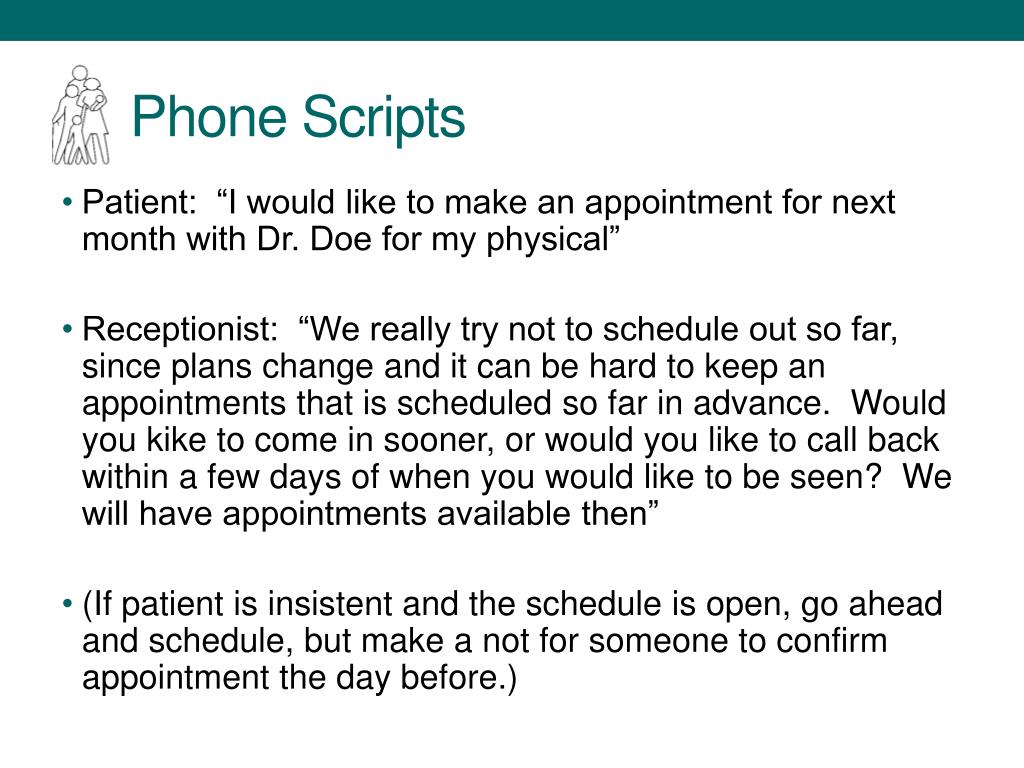 Phone Scripts

• Patient: “I would like to make an appointment for next month with Dr. Doe for my physical”

• Receptionist: “We really try not to schedule out so far, since plans change and it can be hard to keep an appointments that is scheduled so far in advance. Would you kike to come in sooner, or would you like to call back within a few days of when you would like to be seen? We will have appointments available then”

• (If patient is insistent and the schedule is open, go ahead and schedule, but make a not for someone to confirm appointment the day before.)